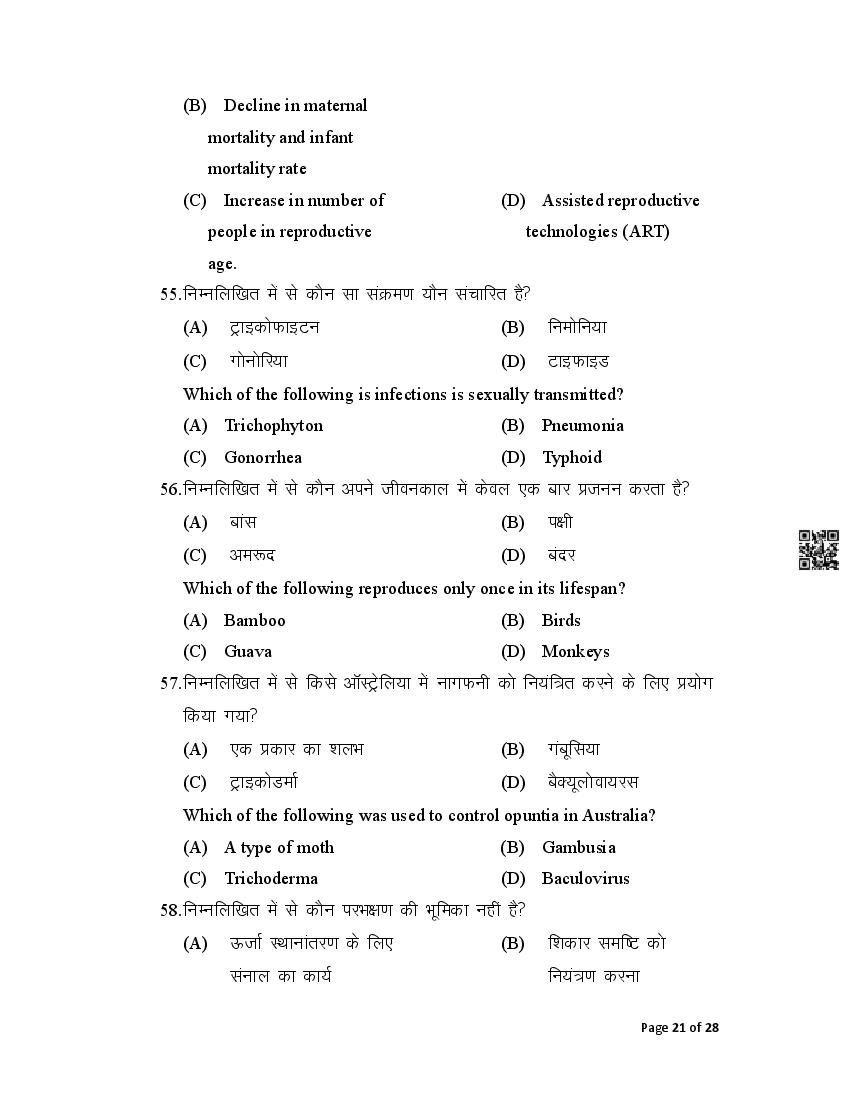 (B) Decline in maternal mortality and infant mortality rate

(C) Increase in number of people in reproductive age.

(D) Assisted reproductive technologies (ART)

55.निम्नलिखित में से कौन सा संक्रमण यौन संचारित है?

(A) ट्राइकोफाइटन

(B) निमोनिया

(C) गोनोरिया

(D) टाइफाइड

Which of the following is infections is sexually transmitted?

(A) Trichophyton

(B) Pneumonia

(C) Gonorrhea

(D) Typhoid

56.निम्नलिखित में से कौन अपने जीवनकाल में केवल एक बार प्रजनन करता है?

(A) बांस

(B) पक्षी

(C) अमरूद

(D) बंदर

Which of the following reproduces only once in its lifespan?

(A) Bamboo

(B) Birds

(C) Guava

(D) Monkeys

57.निम्नलिखित में से किसे ऑस्ट्रेलिया में नागफनी को नियंत्रित करने के लिए प्रयोग किया गया?

(A) एक प्रकार का शलभ

(B) गंबूसिया

(C) ट्राइकोडर्मा

(D) बैक्यूलोवायरस

Which of the following was used to control opuntia in Australia?

(A) A type of moth

(B) Gambusia

(C) Trichoderma

(D) Baculovirus

58.निम्नलिखित में से कौन परभक्षण की भूमिका नहीं है?

(A) ऊर्जा स्थानांतरण के लिए संनाल का कार्य

(B) शिकार समष्टि को नियंत्रण करना

Page 21 of 28